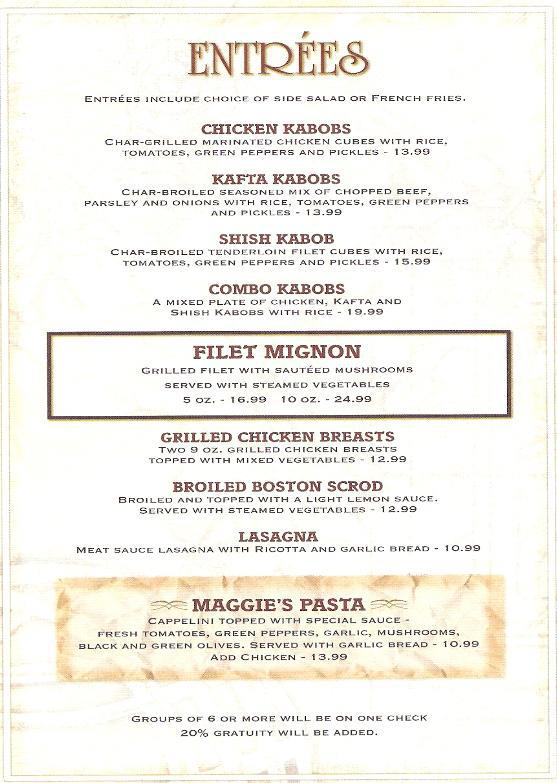 ENTRÉES

ENTRÉES INCLUDE CHOICE OF SIDE SALAD OR FRENCH FRIES.

CHICKEN KABOBS
CHAR-GRILLED MARINATED CHICKEN CUBES WITH RICE, TOMATOES, GREEN PEPPERS AND PICKLES - 13.99

KAFTA KABOBS
CHAR-BROILED SEASONED MIX OF CHOPPED BEEF, PARSLEY AND ONIONS WITH RICE, TOMATOES, GREEN PEPPERS AND PICKLES - 13.99

SHISH KABOB
CHAR-BROILED TENDERLOIN FILET CUBES WITH RICE, TOMATOES, GREEN PEPPERS AND PICKLES - 15.99

COMBO KABOBS
A MIXED PLATE OF CHICKEN, KAFTA AND SHISH KABOBS WITH RICE - 19.99

FILET MIGNON
GRILLED FILET WITH SAUTÉED MUSHROOMS
SERVED WITH STEAMED VEGETABLES
5 OZ. - 16.99 10 OZ. - 24.99

GRILLED CHICKEN BREASTS
TWO 9 OZ. GRILLED CHICKEN BREASTS TOPPED WITH MIXED VEGETABLES - 12.99

BROILED BOSTON SCROD
BROILED AND TOPPED WITH A LIGHT LEMON SAUCE. SERVED WITH STEAMED VEGETABLES - 12.99

LASAGNA
MEAT SAUCE LASAGNA WITH RICOTTA AND GARLIC BREAD - 10.99

MAGGIE'S PASTA
CAPPELINI TOPPED WITH SPECIAL SAUCE - FRESH TOMATOES, GREEN PEPPERS, GARLIC, MUSHROOMS, BLACK AND GREEN OLIVES. SERVED WITH GARLIC BREAD - 10.99
ADD CHICKEN - 13.99

GROUPS OF 6 OR MORE WILL BE ON ONE CHECK
20% GRATUITY WILL BE ADDED.